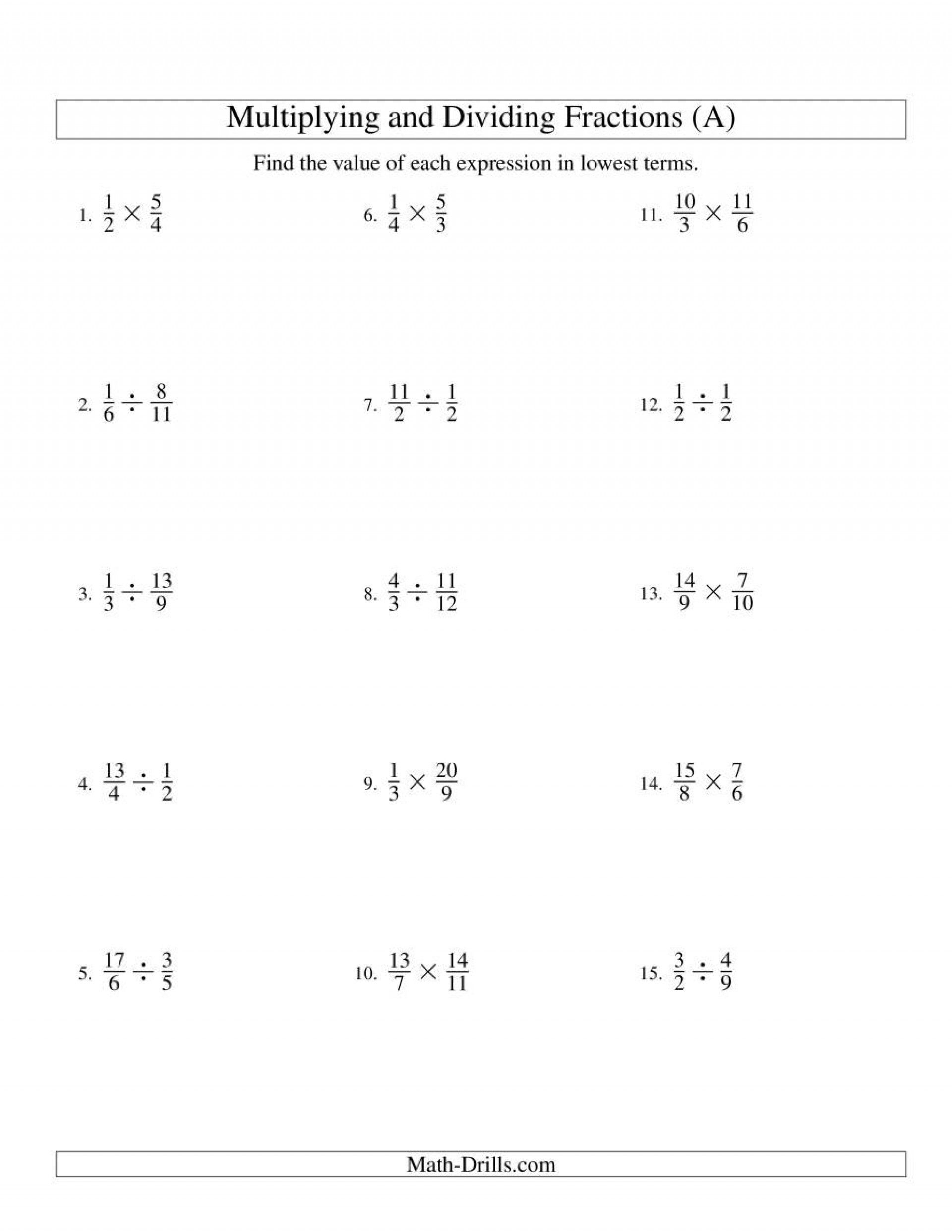 Multiplying and Dividing Fractions (A)

Find the value of each expression in lowest terms.

1. $\frac{1}{2} \times \frac{5}{4}$

2. $\frac{1}{6} \div \frac{8}{11}$

3. $\frac{1}{3} \div \frac{13}{9}$

4. $\frac{13}{4} \div \frac{1}{2}$

5. $\frac{17}{6} \div \frac{3}{5}$

6. $\frac{1}{4} \times \frac{5}{3}$

7. $\frac{11}{2} \div \frac{1}{2}$

8. $\frac{4}{3} \div \frac{11}{12}$

9. $\frac{1}{3} \times \frac{20}{9}$

10. $\frac{13}{7} \times \frac{14}{11}$

11. $\frac{10}{3} \times \frac{11}{6}$

12. $\frac{1}{2} \div \frac{1}{2}$

13. $\frac{14}{9} \times \frac{7}{10}$

14. $\frac{15}{8} \times \frac{7}{6}$

15. $\frac{3}{2} \div \frac{4}{9}$

Math-Drills.com